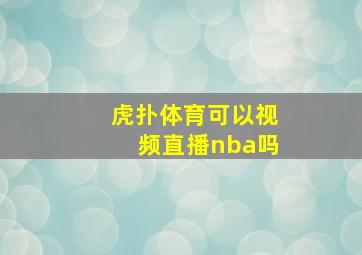 虎扑体育可以视频直播nba吗